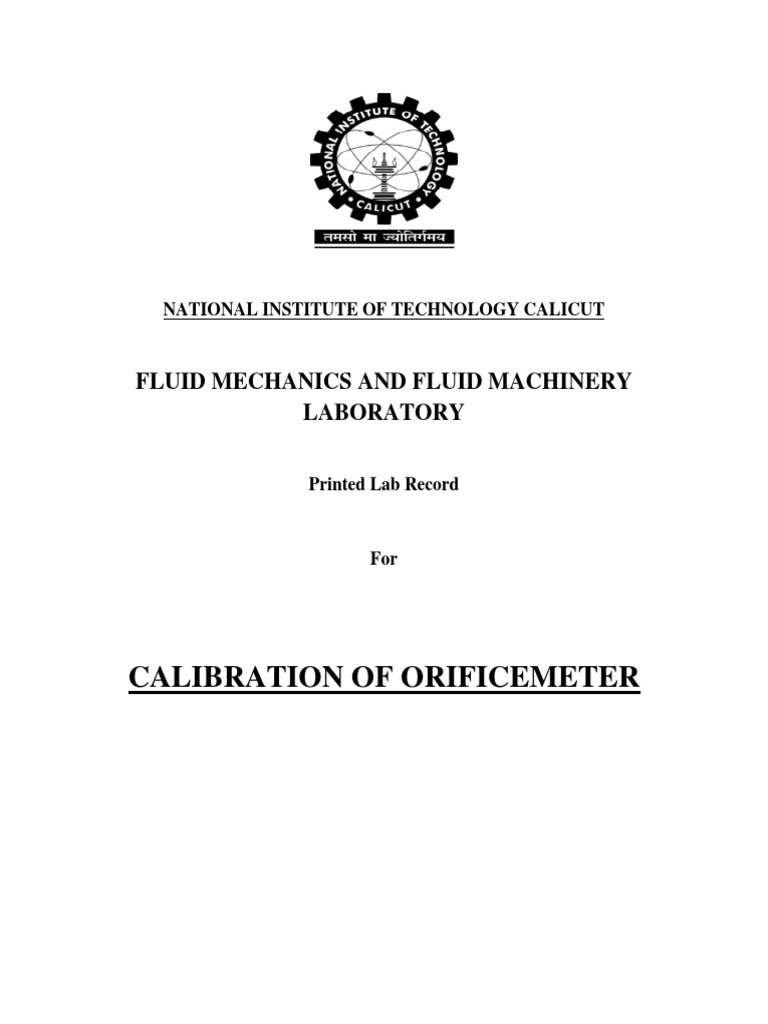 NATIONAL INSTITUTE OF TECHNOLOGY
CALICUT
तमसो मा ज्योतिर्गमय

NATIONAL INSTITUTE OF TECHNOLOGY CALICUT

FLUID MECHANICS AND FLUID MACHINERY LABORATORY

Printed Lab Record

For

CALIBRATION OF ORIFICEMETER